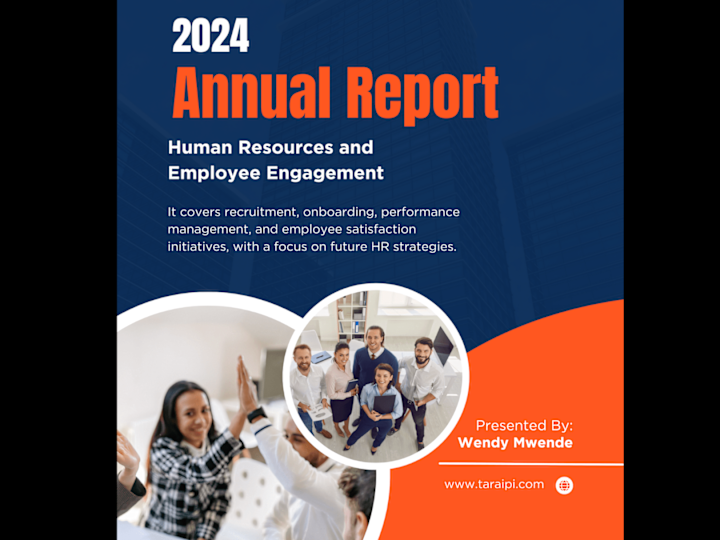 2024
Annual Report

Human Resources and Employee Engagement

It covers recruitment, onboarding, performance management, and employee satisfaction initiatives, with a focus on future HR strategies.

Presented By:
Wendy Mwende

www.taraipi.com